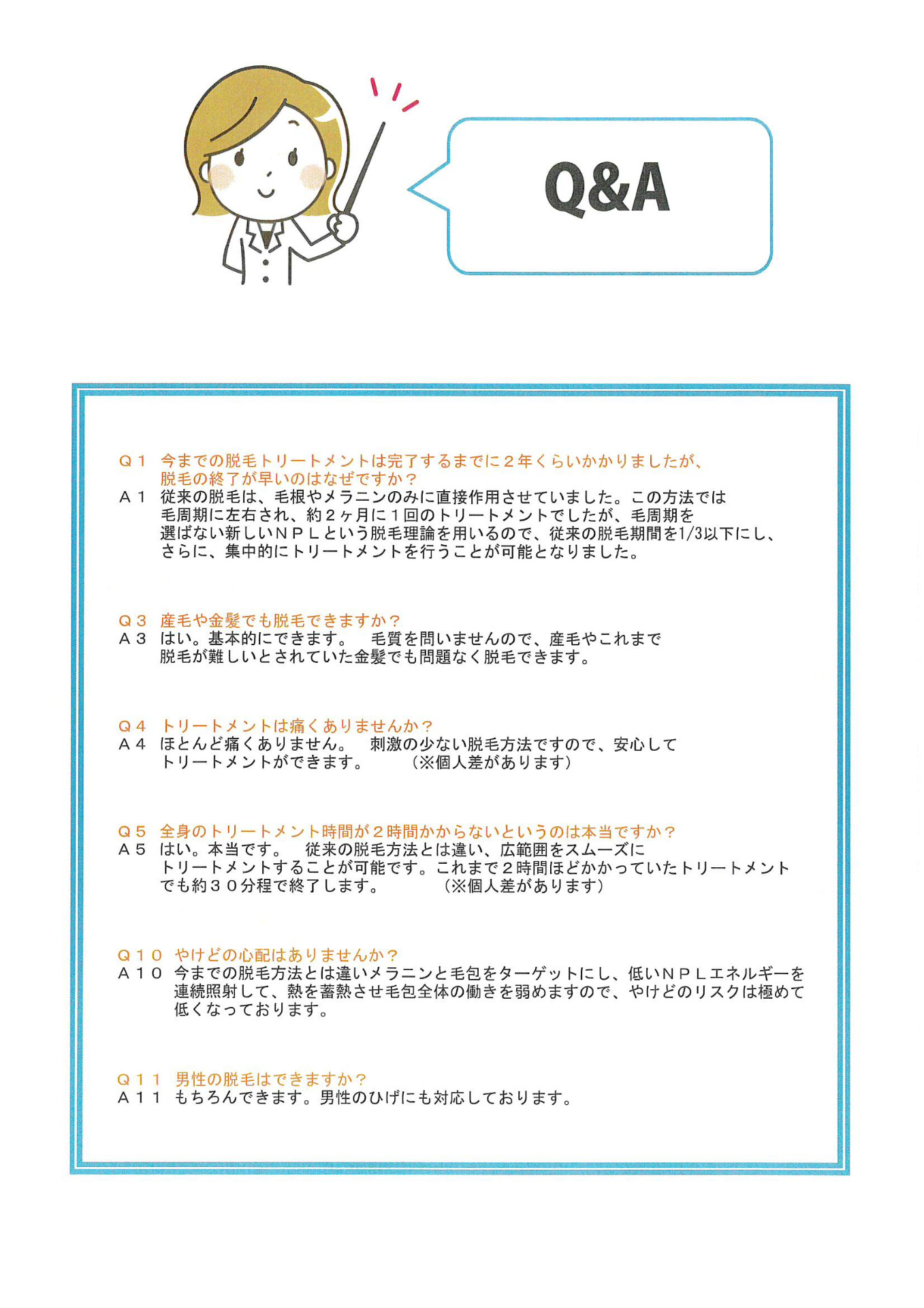 Q&A

Q１　今までの脱毛トリートメントは完了するまでに２年くらいかかりましたが、脱毛の終了が早いのはなぜですか？
A１　従来の脱毛は、毛根やメラニンのみに直接作用させていました。この方法では毛周期に左右され、約２ヶ月に１回のトリートメントでしたが、毛周期を選ばない新しいＮＰＬという脱毛理論を用いるので、従来の脱毛期間を1/3以下にし、さらに、集中的にトリートメントを行うことが可能となりました。

Q３　産毛や金髪でも脱毛できますか？
A３　はい。基本的にできます。　毛質を問いませんので、産毛やこれまで脱毛が難しいとされていた金髪でも問題なく脱毛できます。

Q４　トリートメントは痛くありませんか？
A４　ほとんど痛くありません。　刺激の少ない脱毛方法ですので、安心してトリートメントができます。　（※個人差があります）

Q５　全身のトリートメント時間が２時間かからないというのは本当ですか？
A５　はい。本当です。　従来の脱毛方法とは違い、広範囲をスムーズにトリートメントすることが可能です。これまで２時間ほどかかっていたトリートメントでも約３０分程で終了します。　（※個人差があります）

Q１０　やけどの心配はありませんか？
A１０　今までの脱毛方法とは違いメラニンと毛包をターゲットにし、低いＮＰＬエネルギーを連続照射して、熱を蓄熱させ毛包全体の働きを弱めますので、やけどのリスクは極めて低くなっております。

Q１１　男性の脱毛はできますか？
A１１　もちろんできます。男性のひげにも対応しております。